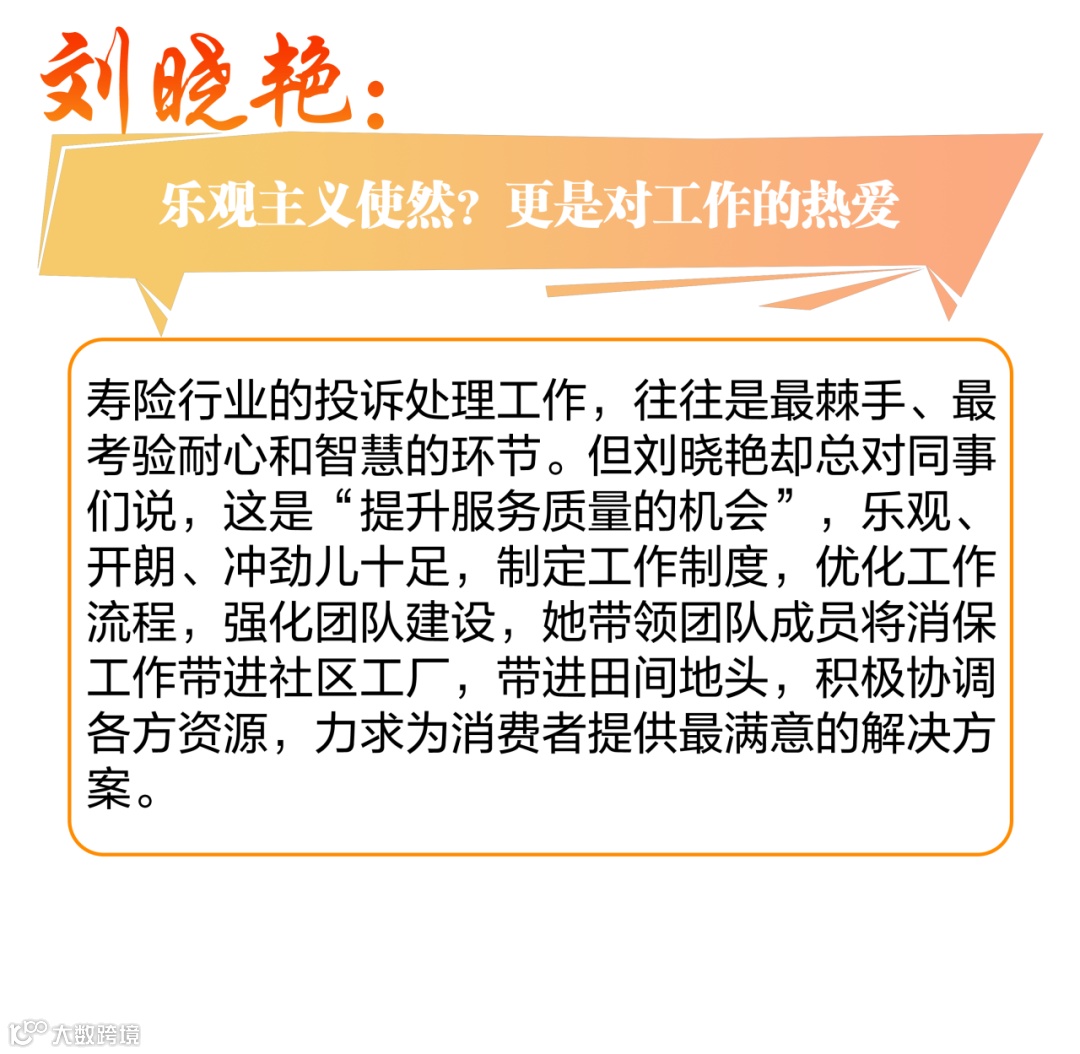 刘晓艳：

乐观主义使然？更是对工作的热爱

寿险行业的投诉处理工作，往往是最棘手、最考验耐心和智慧的环节。但刘晓艳却总对同事们说，这是“提升服务质量的机会”，乐观、开朗、冲劲儿十足，制定工作制度，优化工作流程，强化团队建设，她带领团队成员将消保工作带进社区工厂，带进田间地头，积极协调各方资源，力求为消费者提供最满意的解决方案。

大数跨境